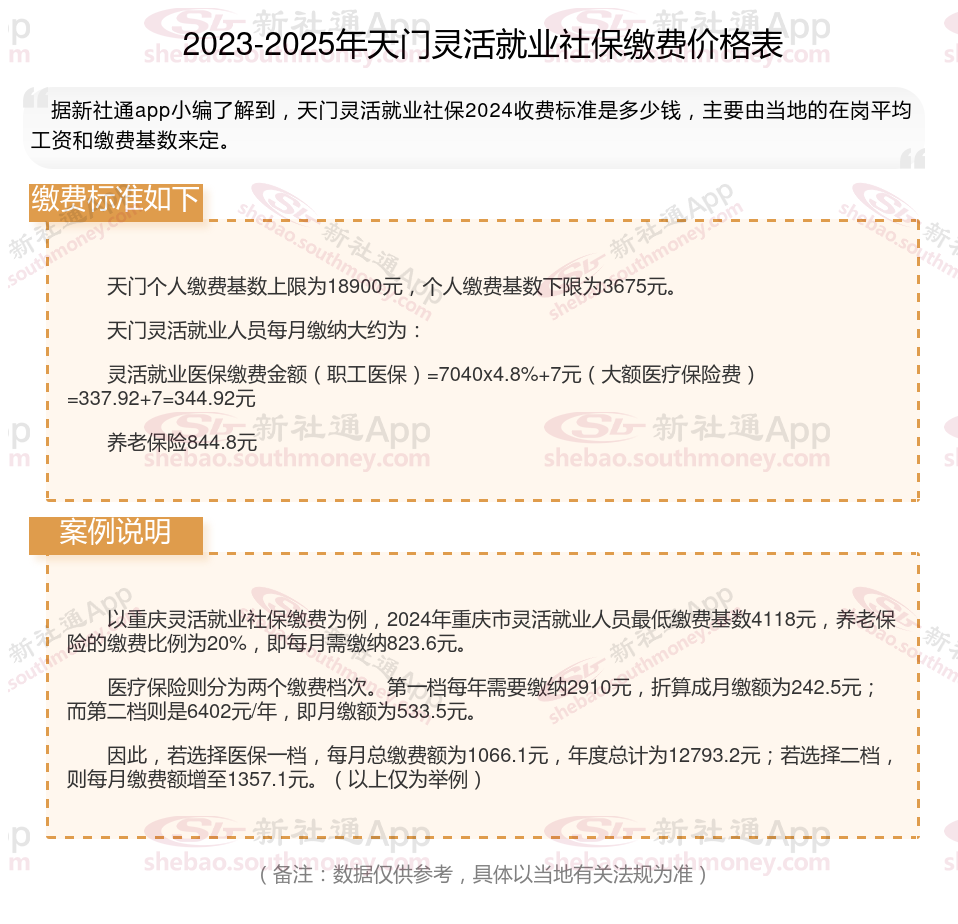 2023-2025年天门灵活就业社保缴费价格表

据新社通app小编了解到，天门灵活就业社保2024收费标准是多少钱，主要由当地的在岗平均工资和缴费基数来定。

缴费标准如下

天门个人缴费基数上限为18900元，个人缴费基数下限为3675元。

天门灵活就业人员每月缴纳大约为：

灵活就业医保缴费金额（职工医保）=7040x4.8%+7元（大额医疗保险费）=337.92+7=344.92元

养老保险844.8元

案例说明

以重庆灵活就业社保缴费为例，2024年重庆市灵活就业人员最低缴费基数4118元，养老保险的缴费比例为20%，即每月需缴纳823.6元。

医疗保险则分为两个缴费档次。第一档每年需要缴纳2910元，折算成月缴额为242.5元；而第二档则是6402元/年，即月缴额为533.5元。

因此，若选择医保一档，每月总缴费额为1066.1元，年度总计为12793.2元；若选择二档，则每月缴费额增至1357.1元。（以上仅为举例）

（备注：数据仅供参考，具体以当地有关法规为准）

新社通App shebao.southmoney.com